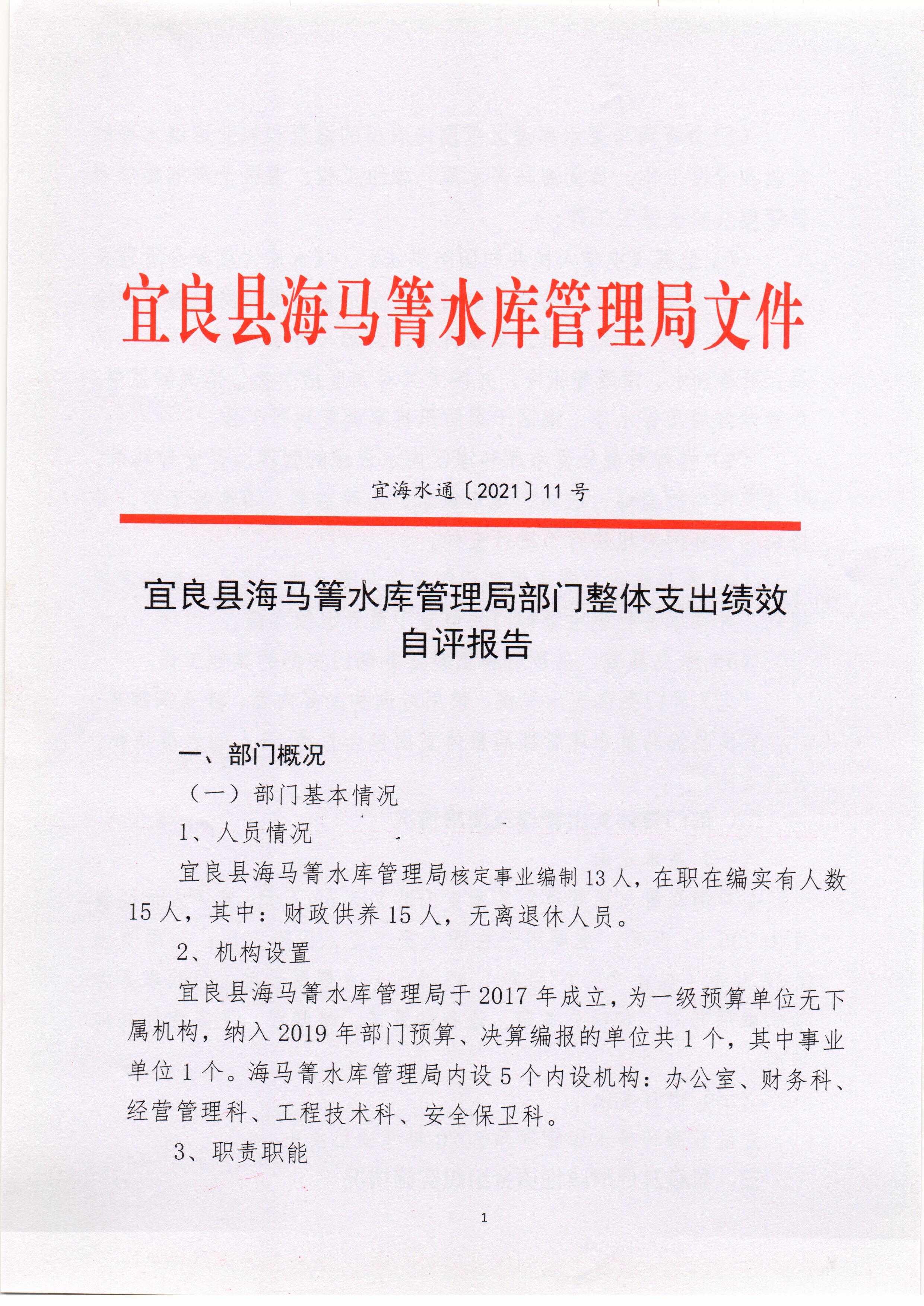 宜良县海马箐水库管理局文件

宜海水通〔2021〕11号

宜良县海马箐水库管理局部门整体支出绩效自评报告

一、部门概况

（一）部门基本情况

1、人员情况

宜良县海马箐水库管理局核定事业编制13人，在职在编实有人数15人，其中：财政供养15人，无离退休人员。

2、机构设置

宜良县海马箐水库管理局于2017年成立，为一级预算单位无下属机构，纳入2019年部门预算、决算编报的单位共1个，其中事业单位1个。海马箐水库管理局内设5个内设机构：办公室、财务科、经营管理科、工程技术科、安全保卫科。

3、职责职能

1